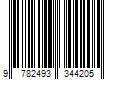 9 782493 344205